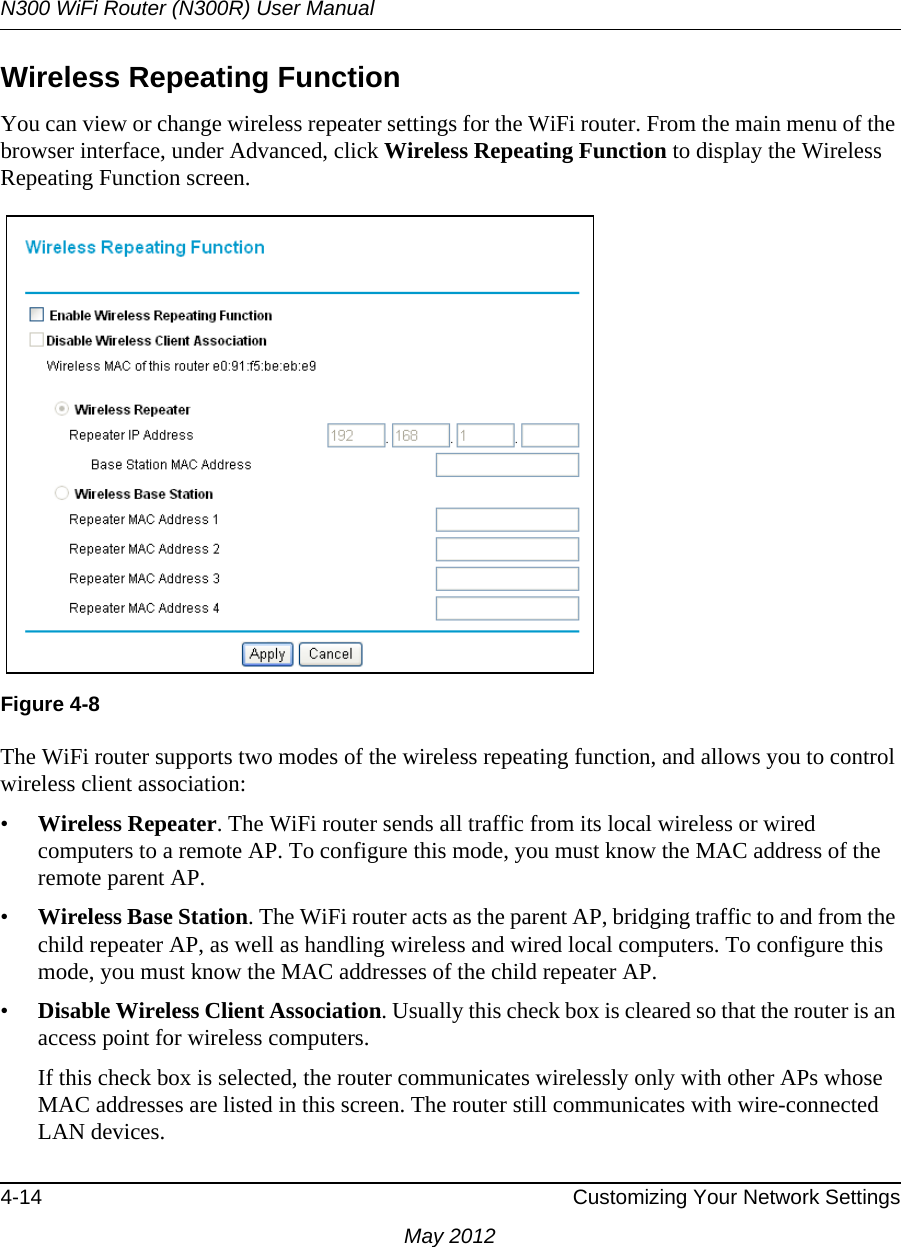 N300 WiFi Router (N300R) User Manual

Wireless Repeating Function

You can view or change wireless repeater settings for the WiFi router. From the main menu of the browser interface, under Advanced, click Wireless Repeating Function to display the Wireless Repeating Function screen.

Wireless Repeating Function

Enable Wireless Repeating Function
Disable Wireless Client Association
Wireless MAC of this router e0:91:f5:be:eb:e9

Wireless Repeater
Repeater IP Address 192 . 168 . 1 .
Base Station MAC Address
Wireless Base Station
Repeater MAC Address 1
Repeater MAC Address 2
Repeater MAC Address 3
Repeater MAC Address 4

Apply Cancel

Figure 4-8

The WiFi router supports two modes of the wireless repeating function, and allows you to control wireless client association:

• Wireless Repeater. The WiFi router sends all traffic from its local wireless or wired computers to a remote AP. To configure this mode, you must know the MAC address of the remote parent AP.

• Wireless Base Station. The WiFi router acts as the parent AP, bridging traffic to and from the child repeater AP, as well as handling wireless and wired local computers. To configure this mode, you must know the MAC addresses of the child repeater AP.

• Disable Wireless Client Association. Usually this check box is cleared so that the router is an access point for wireless computers.

If this check box is selected, the router communicates wirelessly only with other APs whose MAC addresses are listed in this screen. The router still communicates with wire-connected LAN devices.

4-14 Customizing Your Network Settings

May 2012